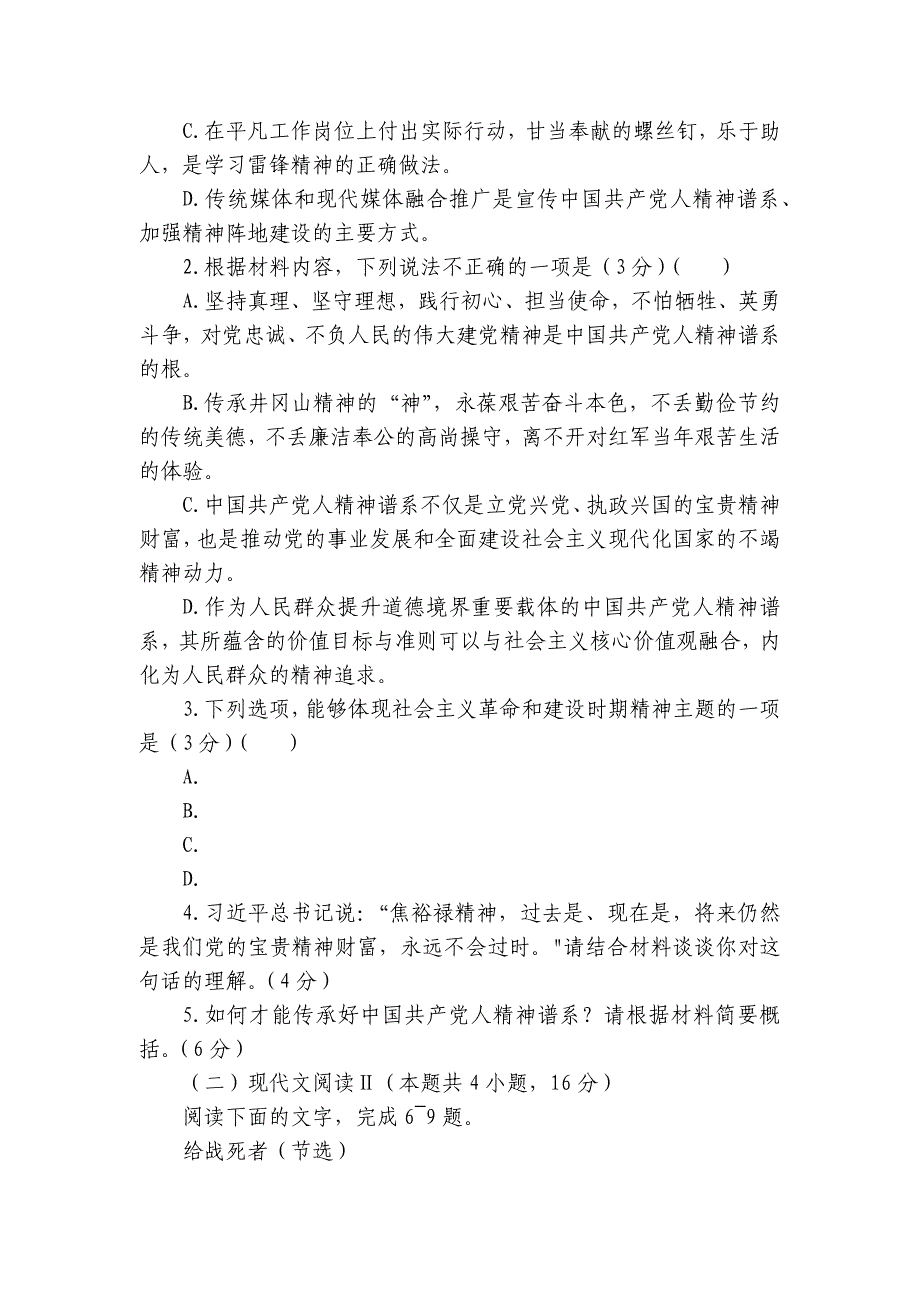 C.在平凡工作岗位上付出实际行动，甘当奉献的螺丝钉，乐于助人，是学习雷锋精神的正确做法。

D.传统媒体和现代媒体融合推广是宣传中国共产党人精神谱系、加强精神阵地建设的主要方式。

2.根据材料内容，下列说法不正确的一项是（3分）（　　）

A.坚持真理、坚守理想，践行初心、担当使命，不怕牺牲、英勇斗争，对党忠诚、不负人民的伟大建党精神是中国共产党人精神谱系的根。

B.传承井冈山精神的“神”，永葆艰苦奋斗本色，不丢勤俭节约的传统美德，不丢廉洁奉公的高尚操守，离不开对红军当年艰苦生活的体验。

C.中国共产党人精神谱系不仅是立党兴党、执政兴国的宝贵精神财富，也是推动党的事业发展和全面建设社会主义现代化国家的不竭精神动力。

D.作为人民群众提升道德境界重要载体的中国共产党人精神谱系，其所蕴含的价值目标与准则可以与社会主义核心价值观融合，内化为人民群众的精神追求。

3.下列选项，能够体现社会主义革命和建设时期精神主题的一项是（3分）（　　）

A.

B.

C.

D.

4.习近平总书记说：“焦裕禄精神，过去是、现在是，将来仍然是我们党的宝贵精神财富，永远不会过时。"请结合材料谈谈你对这句话的理解。（4分）

5.如何才能传承好中国共产党人精神谱系？请根据材料简要概括。（6分）

（二）现代文阅读Ⅱ（本题共4小题，16分）

阅读下面的文字，完成6¯9题。

给战死者（节选）